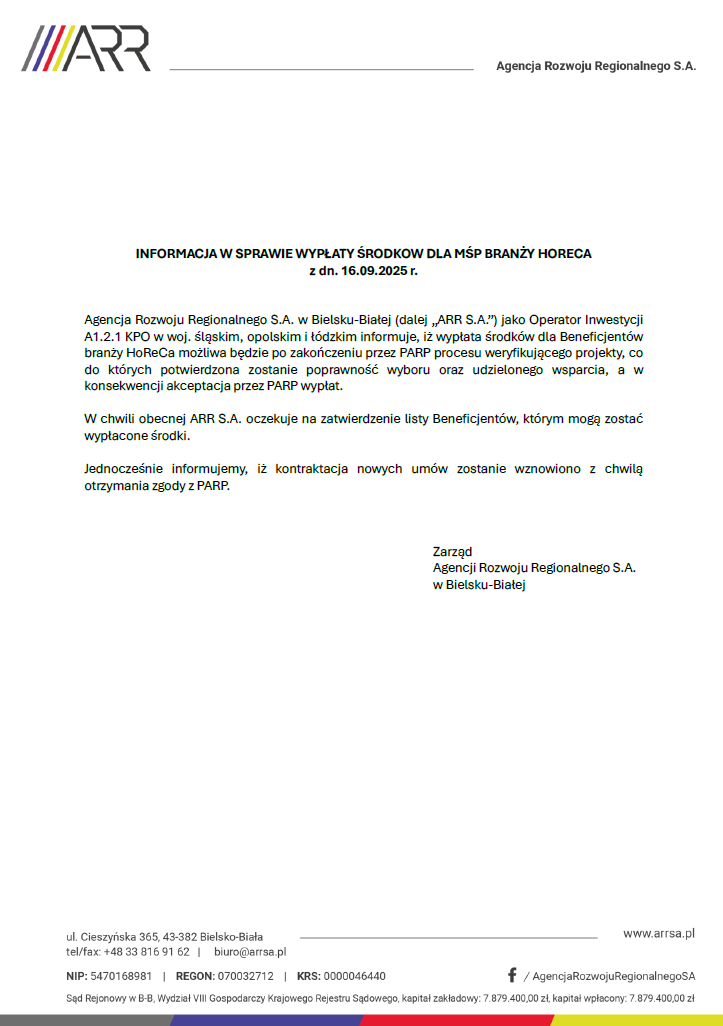 ARR

Agencja Rozwoju Regionalnego S.A.

INFORMACJA W SPRAWIE WYPŁATY ŚRODKOW DLA MŚP BRANŻY HORECA
z dn. 16.09.2025 r.

Agencja Rozwoju Regionalnego S.A. w Bielsku-Białej (dalej „ARR S.A.") jako Operator Inwestycji A1.2.1 KPO w woj. śląskim, opolskim i łódzkim informuje, iż wypłata środków dla Beneficjentów branży HoReCa możliwa będzie po zakończeniu przez PARP procesu weryfikującego projekty, co do których potwierdzona zostanie poprawność wyboru oraz udzielonego wsparcia, a w konsekwencji akceptacja przez PARP wypłat.

W chwili obecnej ARR S.A. oczekuje na zatwierdzenie listy Beneficjentów, którym mogą zostać wypłacone środki.

Jednocześnie informujemy, iż kontraktacja nowych umów zostanie wznowiono z chwilą otrzymania zgody z PARP.

Zarząd
Agencji Rozwoju Regionalnego S.A.
w Bielsku-Białej

ul. Cieszyńska 365, 43-382 Bielsko-Biała
tel/fax: +48 33 816 91 62 | biuro@arrsa.pl

www.arrsa.pl

NIP: 5470168981 | REGON: 070032712 | KRS: 0000046440

/ AgencjaRozwojuRegionalnegoSA

Sąd Rejonowy w B-B, Wydział VIII Gospodarczy Krajowego Rejestru Sądowego, kapitał zakładowy: 7.879.400,00 zł, kapitał wpłacony: 7.879.400,00 zł